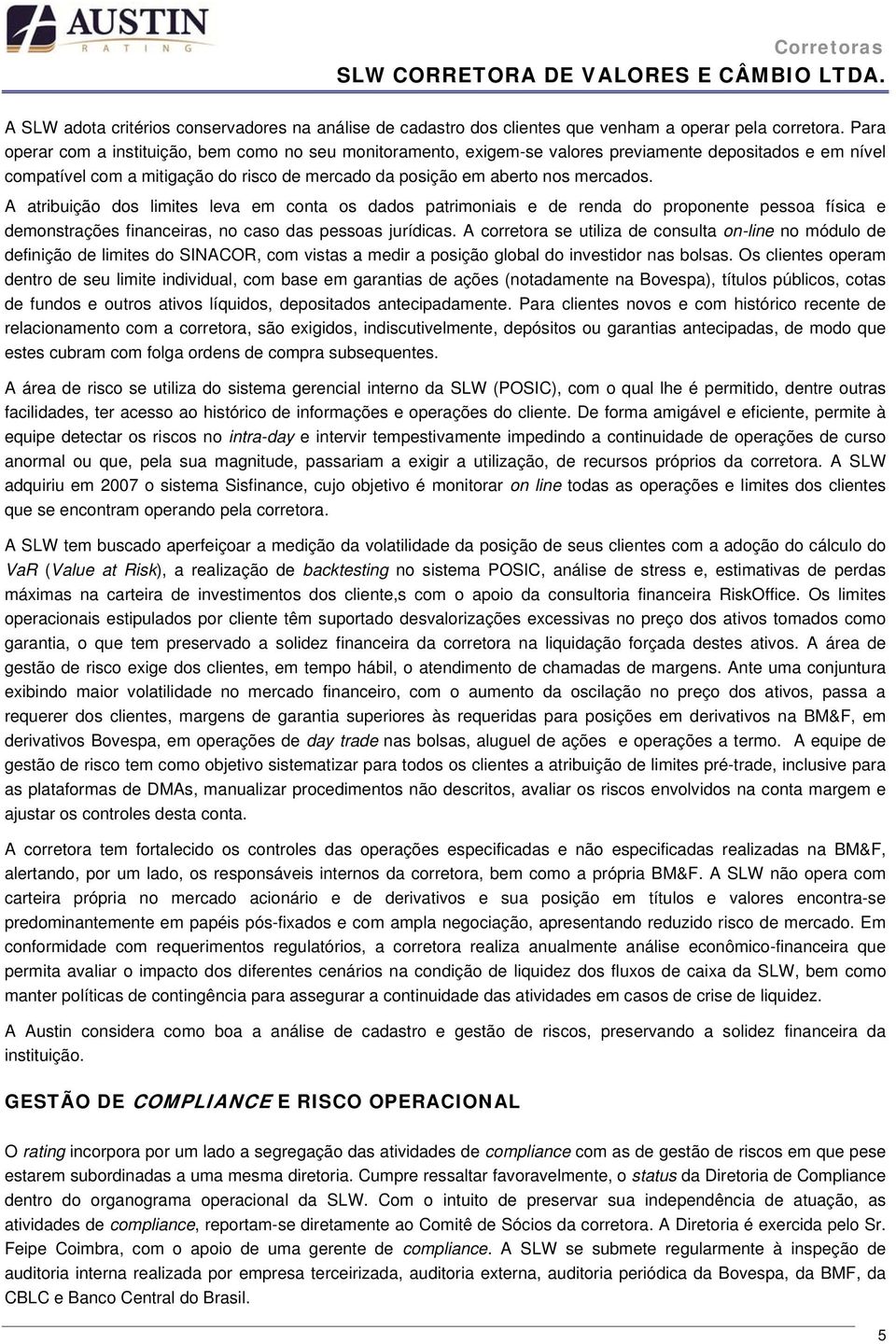 AUSTIN
RATING

Corretoras
SLW CORRETORA DE VALORES E CÂMBIO LTDA.

A SLW adota critérios conservadores na análise de cadastro dos clientes que venham a operar pela corretora. Para operar com a instituição, bem como no seu monitoramento, exigem-se valores previamente depositados e em nível compatível com a mitigação do risco de mercado da posição em aberto nos mercados.

A atribuição dos limites leva em conta os dados patrimoniais e de renda do proponente pessoa física e demonstrações financeiras, no caso das pessoas jurídicas. A corretora se utiliza de consulta on-line no módulo de definição de limites do SINACOR, com vistas a medir a posição global do investidor nas bolsas. Os clientes operam dentro de seu limite individual, com base em garantias de ações (notadamente na Bovespa), títulos públicos, cotas de fundos e outros ativos líquidos, depositados antecipadamente. Para clientes novos e com histórico recente de relacionamento com a corretora, são exigidos, indiscutivelmente, depósitos ou garantias antecipadas, de modo que estes cubram com folga ordens de compra subsequentes.

A área de risco se utiliza do sistema gerencial interno da SLW (POSIC), com o qual lhe é permitido, dentre outras facilidades, ter acesso ao histórico de informações e operações do cliente. De forma amigável e eficiente, permite à equipe detectar os riscos no intra-day e intervir tempestivamente impedindo a continuidade de operações de curso anormal ou que, pela sua magnitude, passariam a exigir a utilização, de recursos próprios da corretora. A SLW adquiriu em 2007 o sistema Sisfinance, cujo objetivo é monitorar on line todas as operações e limites dos clientes que se encontram operando pela corretora.

A SLW tem buscado aperfeiçoar a medição da volatilidade da posição de seus clientes com a adoção do cálculo do VaR (Value at Risk), a realização de backtesting no sistema POSIC, análise de stress e, estimativas de perdas máximas na carteira de investimentos dos cliente,s com o apoio da consultoria financeira RiskOffice. Os limites operacionais estipulados por cliente têm suportado desvalorizações excessivas no preço dos ativos tomados como garantia, o que tem preservado a solidez financeira da corretora na liquidação forçada destes ativos. A área de gestão de risco exige dos clientes, em tempo hábil, o atendimento de chamadas de margens. Ante uma conjuntura exibindo maior volatilidade no mercado financeiro, com o aumento da oscilação no preço dos ativos, passa a requerer dos clientes, margens de garantia superiores às requeridas para posições em derivativos na BM&F, em derivativos Bovespa, em operações de day trade nas bolsas, aluguel de ações e operações a termo. A equipe de gestão de risco tem como objetivo sistematizar para todos os clientes a atribuição de limites pré-trade, inclusive para as plataformas de DMAs, manualizar procedimentos não descritos, avaliar os riscos envolvidos na conta margem e ajustar os controles desta conta.

A corretora tem fortalecido os controles das operações especificadas e não especificadas realizadas na BM&F, alertando, por um lado, os responsáveis internos da corretora, bem como a própria BM&F. A SLW não opera com carteira própria no mercado acionário e de derivativos e sua posição em títulos e valores encontra-se predominantemente em papéis pós-fixados e com ampla negociação, apresentando reduzido risco de mercado. Em conformidade com requerimentos regulatórios, a corretora realiza anualmente análise econômico-financeira que permita avaliar o impacto dos diferentes cenários na condição de liquidez dos fluxos de caixa da SLW, bem como manter políticas de contingência para assegurar a continuidade das atividades em casos de crise de liquidez.

A Austin considera como boa a análise de cadastro e gestão de riscos, preservando a solidez financeira da instituição.

GESTÃO DE COMPLIANCE E RISCO OPERACIONAL

O rating incorpora por um lado a segregação das atividades de compliance com as de gestão de riscos em que pese estarem subordinadas a uma mesma diretoria. Cumpre ressaltar favoravelmente, o status da Diretoria de Compliance dentro do organograma operacional da SLW. Com o intuito de preservar sua independência de atuação, as atividades de compliance, reportam-se diretamente ao Comitê de Sócios da corretora. A Diretoria é exercida pelo Sr. Feipe Coimbra, com o apoio de uma gerente de compliance. A SLW se submete regularmente à inspeção de auditoria interna realizada por empresa terceirizada, auditoria externa, auditoria periódica da Bovespa, da BMF, da CBLC e Banco Central do Brasil.

5